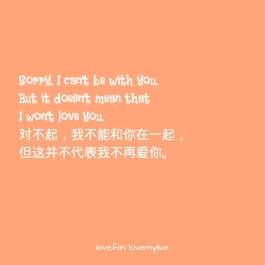 Sorry, I can't be with you.
But it doesn't mean that
I won't love you.
对不起，我不能和你在一起，
但这并不代表我不再爱你。

lovefan lovemylive